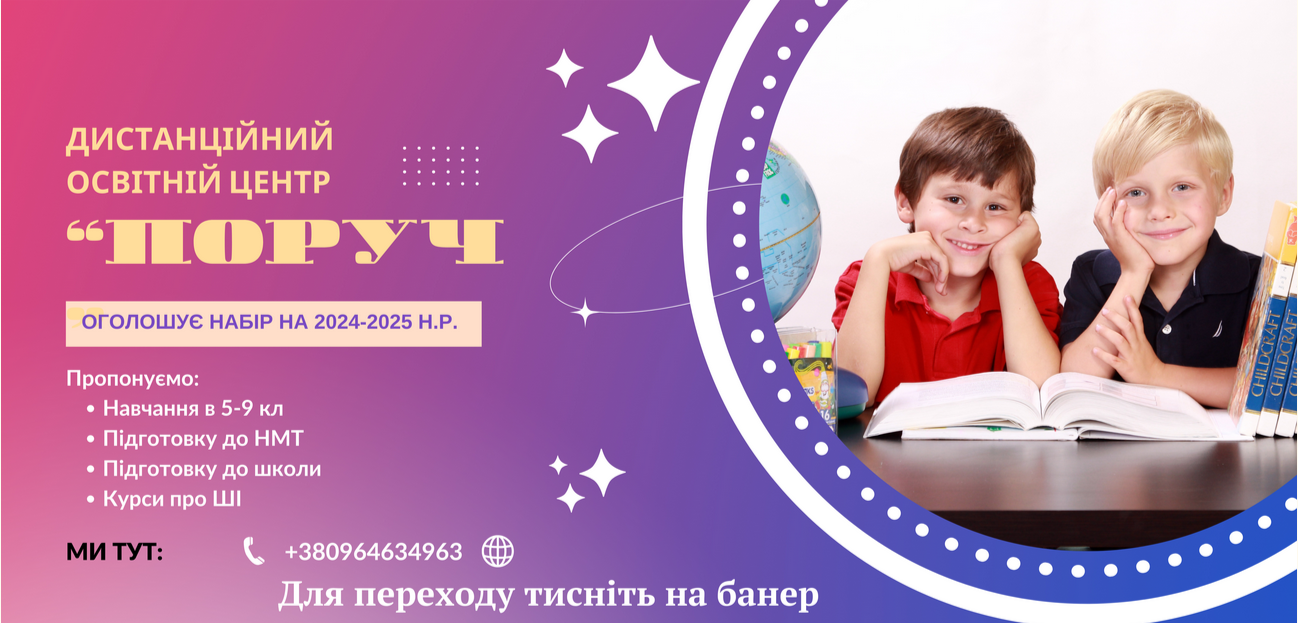 ДИСТАНЦІЙНИЙ ОСВІТНІЙ ЦЕНТР

“ПОРУЧ

ОГОЛОШУЄ НАБІР НА 2024-2025 Н.Р.

Пропонуємо:
• Навчання в 5-9 кл
• Підготовку до НМТ
• Підготовку до школи
• Курси про ШІ

МИ ТУТ: +380964634963

Для переходу тисніть на банер

CHILDCRAFT CHILDCRAFT